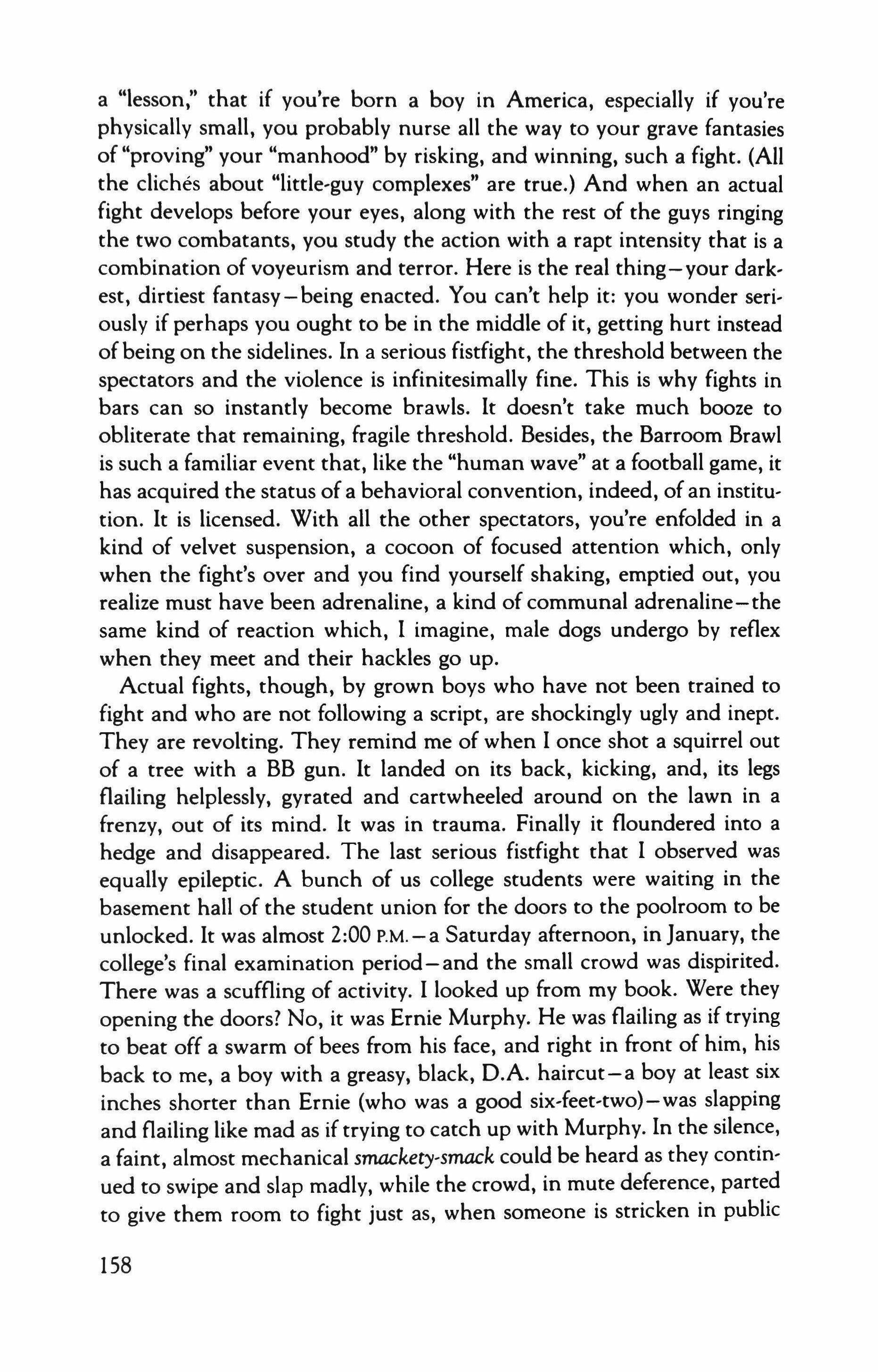 a "lesson," that if you're born a boy in America, especially if you're physically small, you probably nurse all the way to your grave fantasies of "proving" your "manhood" by risking, and winning, such a fight. (All the clichés about "little-guy complexes" are true.) And when an actual fight develops before your eyes, along with the rest of the guys ringing the two combatants, you study the action with a rapt intensity that is a combination of voyeurism and terror. Here is the real thing—your darkest, dirtiest fantasy—being enacted. You can't help it: you wonder seriously if perhaps you ought to be in the middle of it, getting hurt instead of being on the sidelines. In a serious fistfight, the threshold between the spectators and the violence is infinitesimally fine. This is why fights in bars can so instantly become brawls. It doesn't take much booze to obliterate that remaining, fragile threshold. Besides, the Barroom Brawl is such a familiar event that, like the "human wave" at a football game, it has acquired the status of a behavioral convention, indeed, of an institution. It is licensed. With all the other spectators, you're enfolded in a kind of velvet suspension, a cocoon of focused attention which, only when the fight's over and you find yourself shaking, emptied out, you realize must have been adrenaline, a kind of communal adrenaline—the same kind of reaction which, I imagine, male dogs undergo by reflex when they meet and their hackles go up.

Actual fights, though, by grown boys who have not been trained to fight and who are not following a script, are shockingly ugly and inept. They are revolting. They remind me of when I once shot a squirrel out of a tree with a BB gun. It landed on its back, kicking, and, its legs flailing helplessly, gyrated and cartwheeled around on the lawn in a frenzy, out of its mind. It was in trauma. Finally it floundered into a hedge and disappeared. The last serious fistfight that I observed was equally epileptic. A bunch of us college students were waiting in the basement hall of the student union for the doors to the poolroom to be unlocked. It was almost 2:00 P.M.—a Saturday afternoon, in January, the college's final examination period—and the small crowd was dispirited. There was a scuffling of activity. I looked up from my book. Were they opening the doors? No, it was Ernie Murphy. He was flailing as if trying to beat off a swarm of bees from his face, and right in front of him, his back to me, a boy with a greasy, black, D.A. haircut—a boy at least six inches shorter than Ernie (who was a good six-feet-two)—was slapping and flailing like mad as if trying to catch up with Murphy. In the silence, a faint, almost mechanical smackety-smack could be heard as they continued to swipe and slap madly, while the crowd, in mute deference, parted to give them room to fight just as, when someone is stricken in public

158